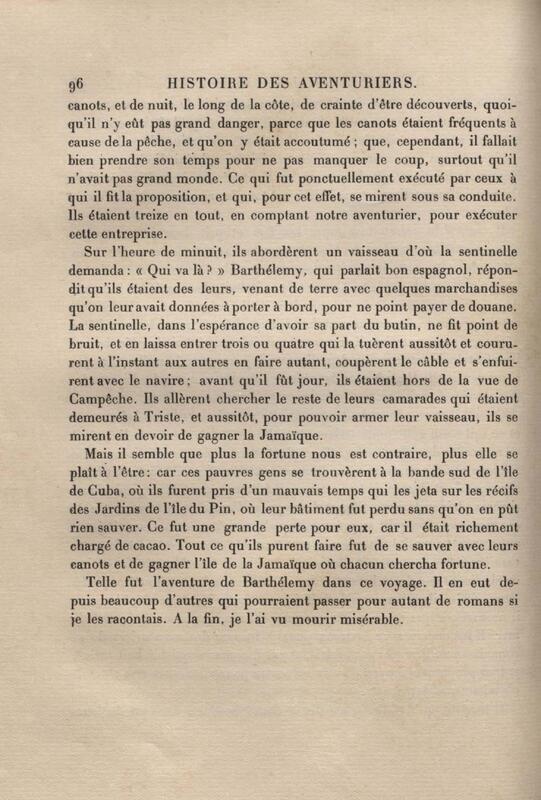 96 HISTOIRE DES AVENTURIERS.

canots, et de nuit, le long de la côte, de crainte d'être découverts, quoiqu'il n'y eût pas grand danger, parce que les canots étaient fréquents à cause de la pêche, et qu'on y était accoutumé ; que, cependant, il fallait bien prendre son temps pour ne pas manquer le coup, surtout qu'il n'avait pas grand monde. Ce qui fut ponctuellement exécuté par ceux à qui il fit la proposition, et qui, pour cet effet, se mirent sous sa conduite. Ils étaient treize en tout, en comptant notre aventurier, pour exécuter cette entreprise.

Sur l'heure de minuit, ils abordèrent un vaisseau d'où la sentinelle demanda : « Qui va là ? » Barthélemy, qui parlait bon espagnol, répondit qu'ils étaient des leurs, venant de terre avec quelques marchandises qu'on leur avait données à porter à bord, pour ne point payer de douane. La sentinelle, dans l'espérance d'avoir sa part du butin, ne fit point de bruit, et en laissa entrer trois ou quatre qui la tuèrent aussitôt et coururent à l'instant aux autres en faire autant, coupèrent le câble et s'enfuirent avec le navire ; avant qu'il fût jour, ils étaient hors de la vue de Campêche. Ils allèrent chercher le reste de leurs camarades qui étaient demeurés à Triste, et aussitôt, pour pouvoir armer leur vaisseau, ils se mirent en devoir de gagner la Jamaïque.

Mais il semble que plus la fortune nous est contraire, plus elle se plaît à l'être : car ces pauvres gens se trouvèrent à la bande sud de l'île de Cuba, où ils furent pris d'un mauvais temps qui les jeta sur les récifs des Jardins de l'île du Pin, où leur bâtiment fut perdu sans qu'on en pût rien sauver. Ce fut une grande perte pour eux, car il était richement chargé de cacao. Tout ce qu'ils purent faire fut de se sauver avec leurs canots et de gagner l'île de la Jamaïque où chacun chercha fortune.

Telle fut l'aventure de Barthélemy dans ce voyage. Il en eut depuis beaucoup d'autres qui pourraient passer pour autant de romans si je les racontais. A la fin, je l'ai vu mourir misérable.